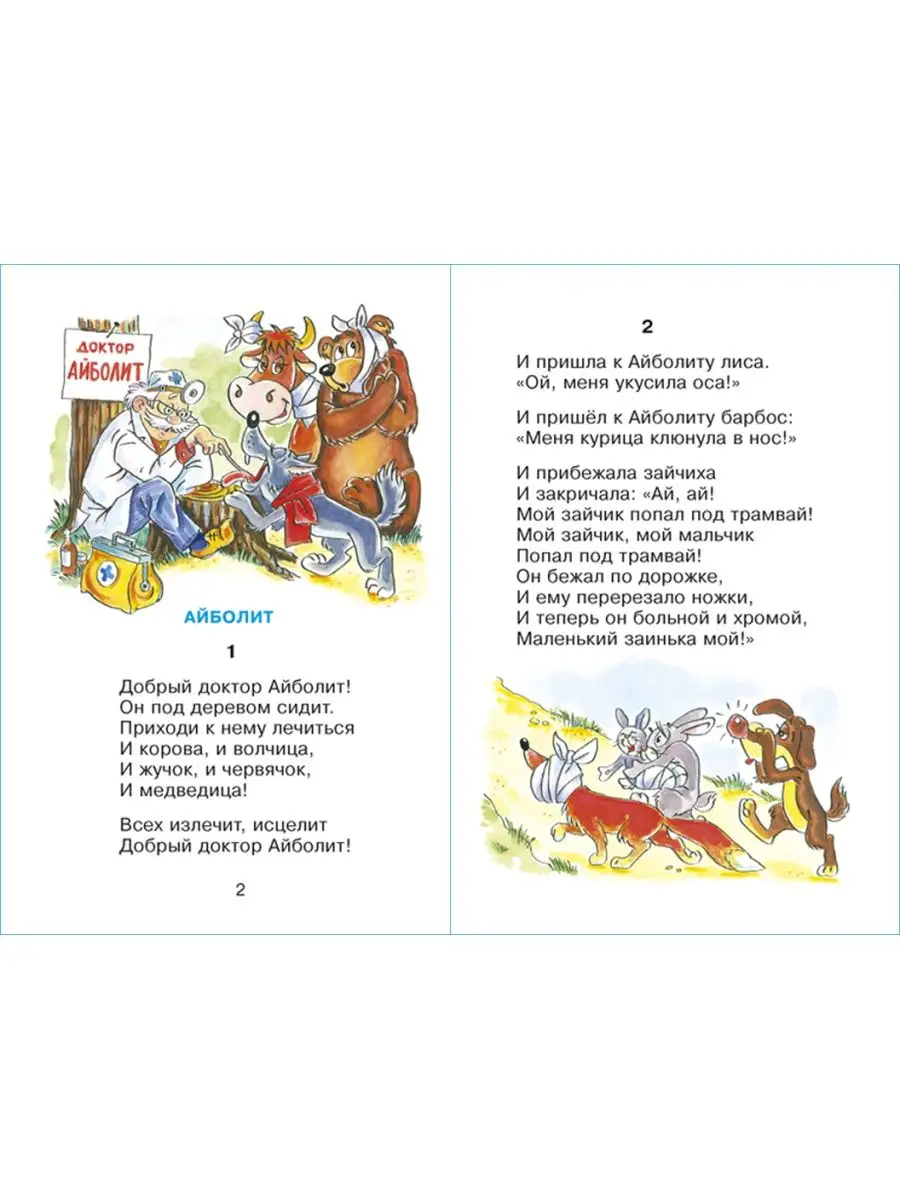 ДОКТОР АЙБОЛИТ

АЙБОЛИТ

1

Добрый доктор Айболит!
Он под деревом сидит.
Приходи к нему лечиться
И корова, и волчица,
И жучок, и червячок,
И медведица!

Всех излечит, исцелит
Добрый доктор Айболит!

2

2

И пришла к Айболиту лиса.
«Ой, меня укусила оса!»

И пришёл к Айболиту барбос:
«Меня курица клюнула в нос!»

И прибежала зайчиха
И закричала: «Ай, ай!
Мой зайчик попал под трамвай!
Мой зайчик, мой мальчик
Попал под трамвай!
Он бежал по дорожке,
И ему перерезало ножки,
И теперь он больной и хромой,
Маленький заинька мой!»